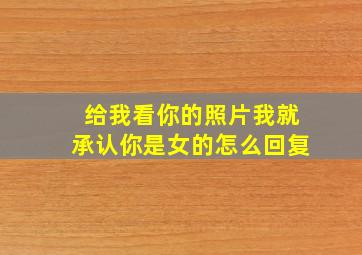 给我看你的照片我就承认你是女的怎么回复